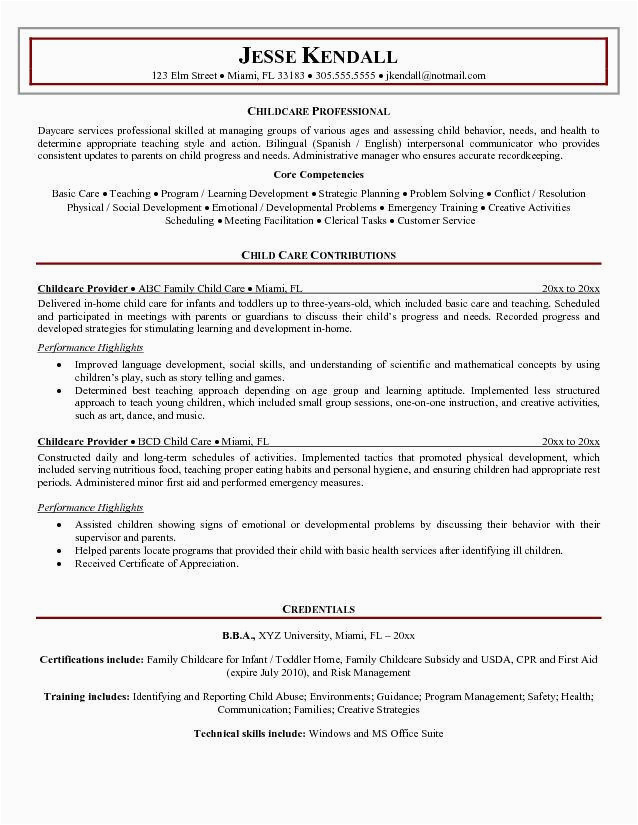 JESSE KENDALL
123 Elm Street • Miami, FL 33183 • 305.555.5555 • jkendall@notmail.com

CHILDCARE PROFESSIONAL

Daycare services professional skilled at managing groups of various ages and assessing child behavior, needs, and health to determine appropriate teaching style and action. Bilingual (Spanish / English) interpersonal communicator who provides consistent updates to parents on child progress and needs. Administrative manager who ensures accurate recordkeeping.

Core Competencies

Basic Care • Teaching • Program / Learning Development • Strategic Planning • Problem Solving • Conflict / Resolution Physical / Social Development • Emotional / Developmental Problems • Emergency Training • Creative Activities Scheduling • Meeting Facilitation • Clerical Tasks • Customer Service

CHILD CARE CONTRIBUTIONS

Childcare Provider • ABC Family Child Care • Miami, FL 20xx to 20xx

Delivered in-home child care for infants and toddlers up to three-years-old, which included basic care and teaching. Scheduled and participated in meetings with parents or guardians to discuss their child's progress and needs. Recorded progress and developed strategies for stimulating learning and development in-home.

Performance Highlights

• Improved language development, social skills, and understanding of scientific and mathematical concepts by using children's play, such as story telling and games.
• Determined best teaching approach depending on age group and learning aptitude. Implemented less structured approach to teach young children, which included small group sessions, one-on-one instruction, and creative activities, such as art, dance, and music.

Childcare Provider • BCD Child Care • Miami, FL 20xx to 20xx

Constructed daily and long-term schedules of activities. Implemented tactics that promoted physical development, which included serving nutritious food, teaching proper eating habits and personal hygiene, and ensuring children had appropriate rest periods. Administered minor first aid and performed emergency measures.

Performance Highlights

• Assisted children showing signs of emotional or developmental problems by discussing their behavior with their supervisor and parents.
• Helped parents locate programs that provided their child with basic health services after identifying ill children.
• Received Certificate of Appreciation.

CREDENTIALS

B.B.A., XYZ University, Miami, FL – 20xx

Certifications include: Family Childcare for Infant / Toddler Home, Family Childcare Subsidy and USDA, CPR and First Aid (expire July 2010), and Risk Management

Training includes: Identifying and Reporting Child Abuse; Environments; Guidance; Program Management; Safety; Health; Communication; Families; Creative Strategies

Technical skills include: Windows and MS Office Suite